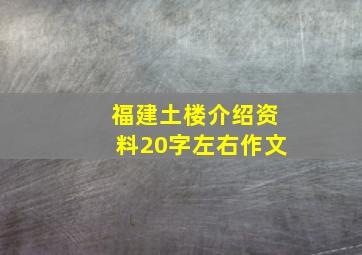 福建土楼介绍资料20字左右作文